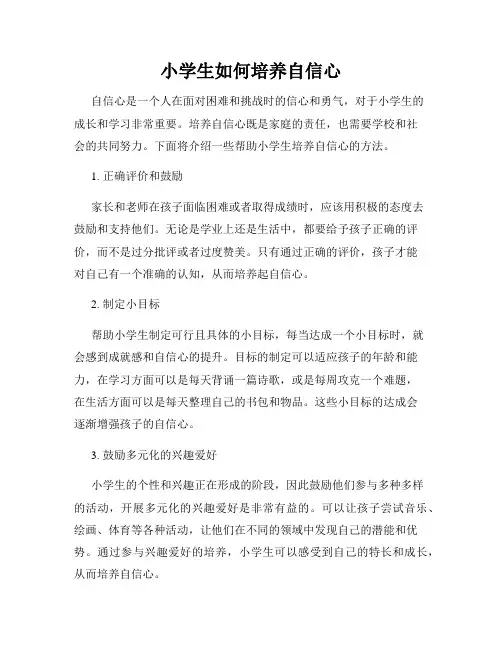 小学生如何培养自信心

自信心是一个人在面对困难和挑战时的信心和勇气，对于小学生的成长和学习非常重要。培养自信心既是家庭的责任，也需要学校和社会的共同努力。下面将介绍一些帮助小学生培养自信心的方法。

1. 正确评价和鼓励

家长和老师在孩子面临困难或者取得成绩时，应该用积极的态度去鼓励和支持他们。无论是学业上还是生活中，都要给予孩子正确的评价，而不是过分批评或者过度赞美。只有通过正确的评价，孩子才能对自己有一个准确的认知，从而培养起自信心。

2. 制定小目标

帮助小学生制定可行且具体的小目标，每当达成一个小目标时，就会感到成就感和自信心的提升。目标的制定可以适应孩子的年龄和能力，在学习方面可以是每天背诵一篇诗歌，或是每周攻克一个难题，在生活方面可以是每天整理自己的书包和物品。这些小目标的达成会逐渐增强孩子的自信心。

3. 鼓励多元化的兴趣爱好

小学生的个性和兴趣正在形成的阶段，因此鼓励他们参与多种多样的活动，开展多元化的兴趣爱好是非常有益的。可以让孩子尝试音乐、绘画、体育等各种活动，让他们在不同的领域中发现自己的潜能和优势。通过参与兴趣爱好的培养，小学生可以感受到自己的特长和成长，从而培养自信心。